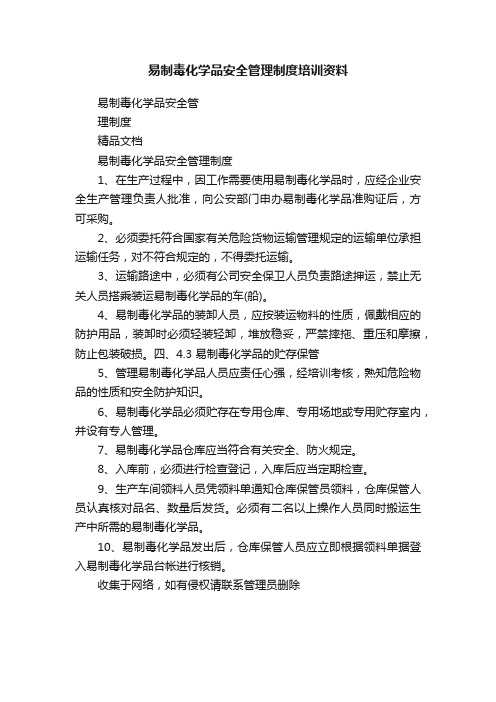 易制毒化学品安全管理制度培训资料

易制毒化学品安全管

理制度

精品文档

易制毒化学品安全管理制度

1、在生产过程中，因工作需要使用易制毒化学品时，应经企业安全生产管理负责人批准，向公安部门申办易制毒化学品准购证后，方可采购。

2、必须委托符合国家有关危险货物运输管理规定的运输单位承担运输任务，对不符合规定的，不得委托运输。

3、运输路途中，必须有公司安全保卫人员负责路途押运，禁止无关人员搭乘装运易制毒化学品的车(船)。

4、易制毒化学品的装卸人员，应按装运物料的性质，佩戴相应的防护用品，装卸时必须轻装轻卸，堆放稳妥，严禁摔拖、重压和摩擦，防止包装破损。四、4.3 易制毒化学品的贮存保管

5、管理易制毒化学品人员应责任心强，经培训考核，熟知危险物品的性质和安全防护知识。

6、易制毒化学品必须贮存在专用仓库、专用场地或专用贮存室内，并设有专人管理。

7、易制毒化学品仓库应当符合有关安全、防火规定。

8、入库前，必须进行检查登记，入库后应当定期检查。

9、生产车间领料人员凭领料单通知仓库保管员领料，仓库保管人员认真核对品名、数量后发货。必须有二名以上操作人员同时搬运生产中所需的易制毒化学品。

10、易制毒化学品发出后，仓库保管人员应立即根据领料单据登入易制毒化学品台帐进行核销。

收集于网络，如有侵权请联系管理员删除